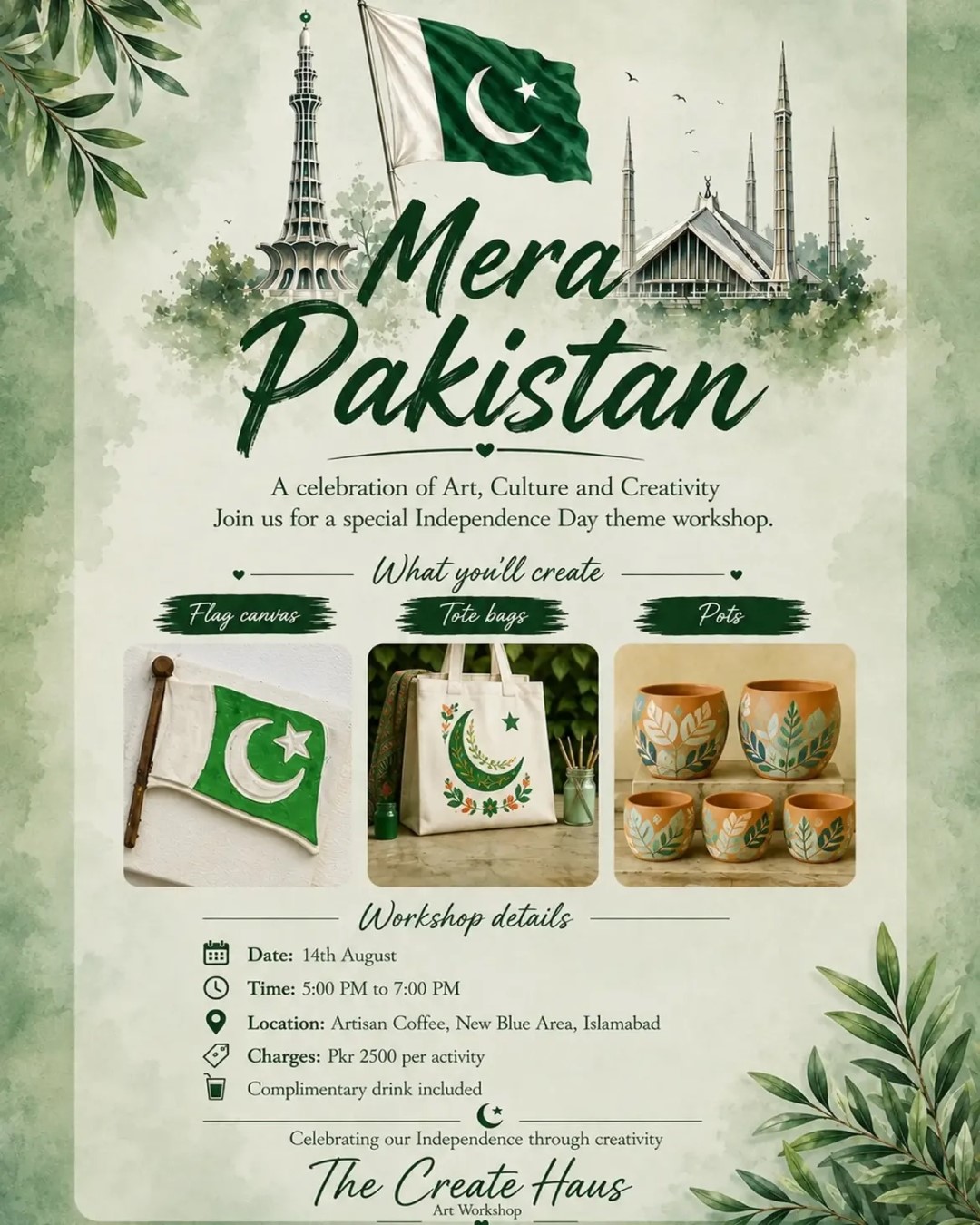 Mera Pakistan

A celebration of Art, Culture and Creativity
Join us for a special Independence Day theme workshop.

What you'll create

Flag canvas

Tote bags

Pots

Workshop details

Date: 14th August

Time: 5:00 PM to 7:00 PM

Location: Artisan Coffee, New Blue Area, Islamabad

Charges: Pkr 2500 per activity

Complimentary drink included

Celebrating our Independence through creativity

The Create Haus
Art Workshop